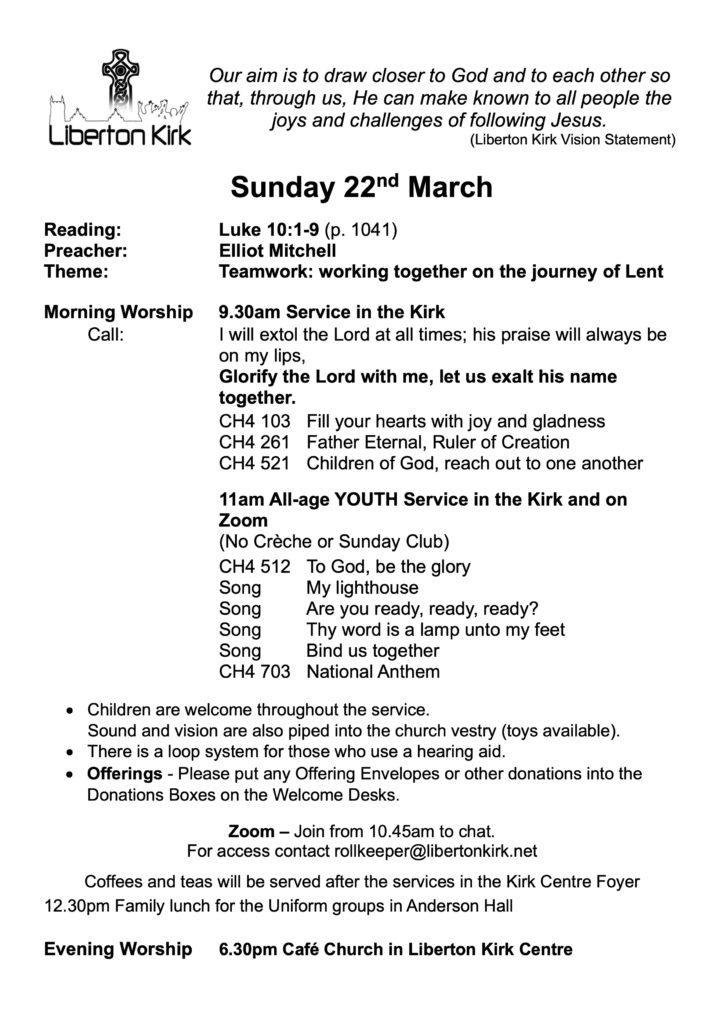 Liberton Kirk

Our aim is to draw closer to God and to each other so that, through us, He can make known to all people the joys and challenges of following Jesus.
(Liberton Kirk Vision Statement)

Sunday 22$^{nd}$ March

Reading: Luke 10:1-9 (p. 1041)
Preacher: Elliot Mitchell
Theme: Teamwork: working together on the journey of Lent

Morning Worship 9.30am Service in the Kirk
Call: I will extol the Lord at all times; his praise will always be on my lips,
Glorify the Lord with me, let us exalt his name together.
CH4 103 Fill your hearts with joy and gladness
CH4 261 Father Eternal, Ruler of Creation
CH4 521 Children of God, reach out to one another

11am All-age YOUTH Service in the Kirk and on Zoom
(No Crèche or Sunday Club)
CH4 512 To God, be the glory
Song My lighthouse
Song Are you ready, ready, ready?
Song Thy word is a lamp unto my feet
Song Bind us together
CH4 703 National Anthem

• Children are welcome throughout the service.
Sound and vision are also piped into the church vestry (toys available).
• There is a loop system for those who use a hearing aid.
• Offerings - Please put any Offering Envelopes or other donations into the Donations Boxes on the Welcome Desks.

Zoom – Join from 10.45am to chat.
For access contact rollkeeper@libertonkirk.net

Coffees and teas will be served after the services in the Kirk Centre Foyer
12.30pm Family lunch for the Uniform groups in Anderson Hall

Evening Worship 6.30pm Café Church in Liberton Kirk Centre